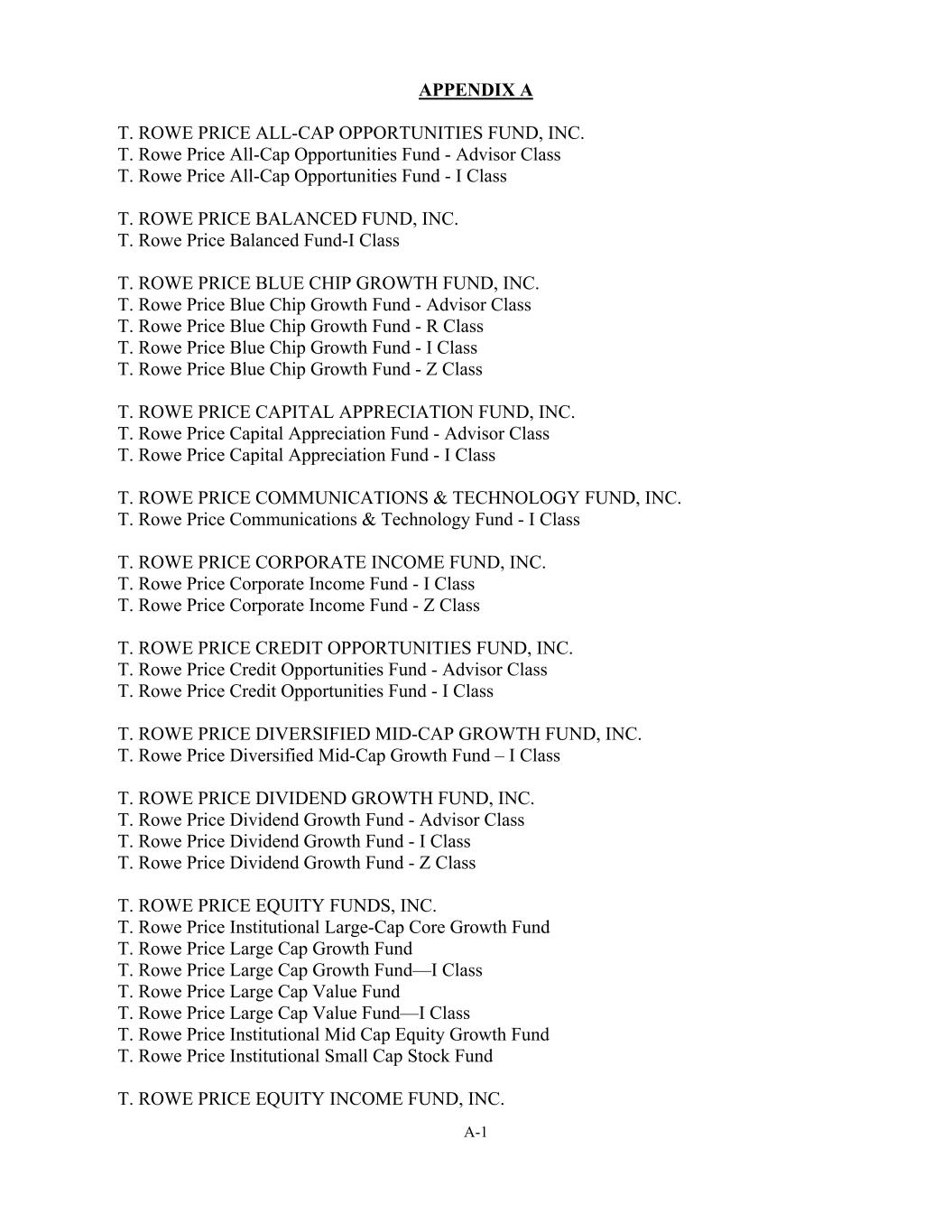 APPENDIX A

T. ROWE PRICE ALL-CAP OPPORTUNITIES FUND, INC.
T. Rowe Price All-Cap Opportunities Fund - Advisor Class
T. Rowe Price All-Cap Opportunities Fund - I Class

T. ROWE PRICE BALANCED FUND, INC.
T. Rowe Price Balanced Fund-I Class

T. ROWE PRICE BLUE CHIP GROWTH FUND, INC.
T. Rowe Price Blue Chip Growth Fund - Advisor Class
T. Rowe Price Blue Chip Growth Fund - R Class
T. Rowe Price Blue Chip Growth Fund - I Class
T. Rowe Price Blue Chip Growth Fund - Z Class

T. ROWE PRICE CAPITAL APPRECIATION FUND, INC.
T. Rowe Price Capital Appreciation Fund - Advisor Class
T. Rowe Price Capital Appreciation Fund - I Class

T. ROWE PRICE COMMUNICATIONS & TECHNOLOGY FUND, INC.
T. Rowe Price Communications & Technology Fund - I Class

T. ROWE PRICE CORPORATE INCOME FUND, INC.
T. Rowe Price Corporate Income Fund - I Class
T. Rowe Price Corporate Income Fund - Z Class

T. ROWE PRICE CREDIT OPPORTUNITIES FUND, INC.
T. Rowe Price Credit Opportunities Fund - Advisor Class
T. Rowe Price Credit Opportunities Fund - I Class

T. ROWE PRICE DIVERSIFIED MID-CAP GROWTH FUND, INC.
T. Rowe Price Diversified Mid-Cap Growth Fund – I Class

T. ROWE PRICE DIVIDEND GROWTH FUND, INC.
T. Rowe Price Dividend Growth Fund - Advisor Class
T. Rowe Price Dividend Growth Fund - I Class
T. Rowe Price Dividend Growth Fund - Z Class

T. ROWE PRICE EQUITY FUNDS, INC.
T. Rowe Price Institutional Large-Cap Core Growth Fund
T. Rowe Price Large Cap Growth Fund
T. Rowe Price Large Cap Growth Fund—I Class
T. Rowe Price Large Cap Value Fund
T. Rowe Price Large Cap Value Fund—I Class
T. Rowe Price Institutional Mid Cap Equity Growth Fund
T. Rowe Price Institutional Small Cap Stock Fund

T. ROWE PRICE EQUITY INCOME FUND, INC.

A-1